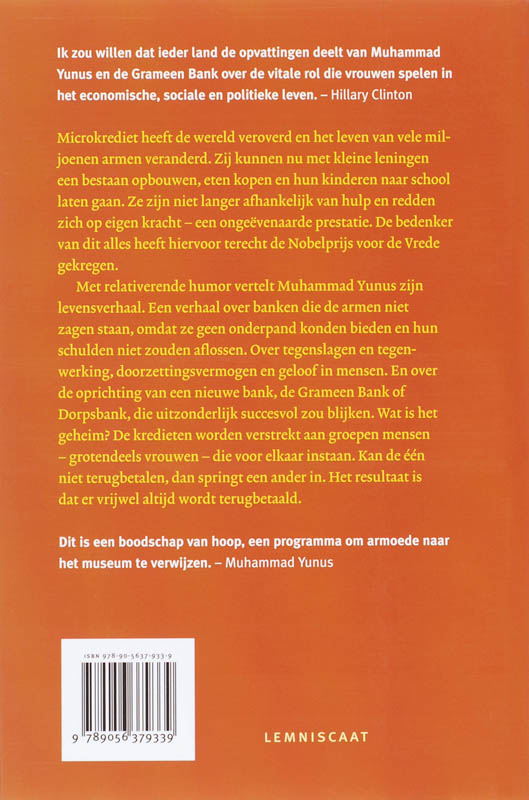 Ik zou willen dat ieder land de opvattingen deelt van Muhammad Yunus en de Grameen Bank over de vitale rol die vrouwen spelen in het economische, sociale en politieke leven. – Hillary Clinton

Microkrediet heeft de wereld veroverd en het leven van vele miljoenen armen veranderd. Zij kunnen nu met kleine leningen een bestaan opbouwen, eten kopen en hun kinderen naar school laten gaan. Ze zijn niet langer afhankelijk van hulp en redden zich op eigen kracht – een ongeëvenaarde prestatie. De bedenker van dit alles heeft hiervoor terecht de Nobelprijs voor de Vrede gekregen.

Met relativerende humor vertelt Muhammad Yunus zijn levensverhaal. Een verhaal over banken die de armen niet zagen staan, omdat ze geen onderpand konden bieden en hun schulden niet zouden aflossen. Over tegenslagen en tegenwerking, doorzettingsvermogen en geloof in mensen. En over de oprichting van een nieuwe bank, de Grameen Bank of Dorpsbank, die uitzonderlijk succesvol zou blijken. Wat is het geheim? De kredieten worden verstrekt aan groepen mensen – grotendeels vrouwen – die voor elkaar instaan. Kan de één niet terugbetalen, dan springt een ander in. Het resultaat is dat er vrijwel altijd wordt terugbetaald.

Dit is een boodschap van hoop, een programma om armoede naar het museum te verwijzen. – Muhammad Yunus

ISBN 978-90-5637-933-9

9 789056 379339

LEMNISCAAT